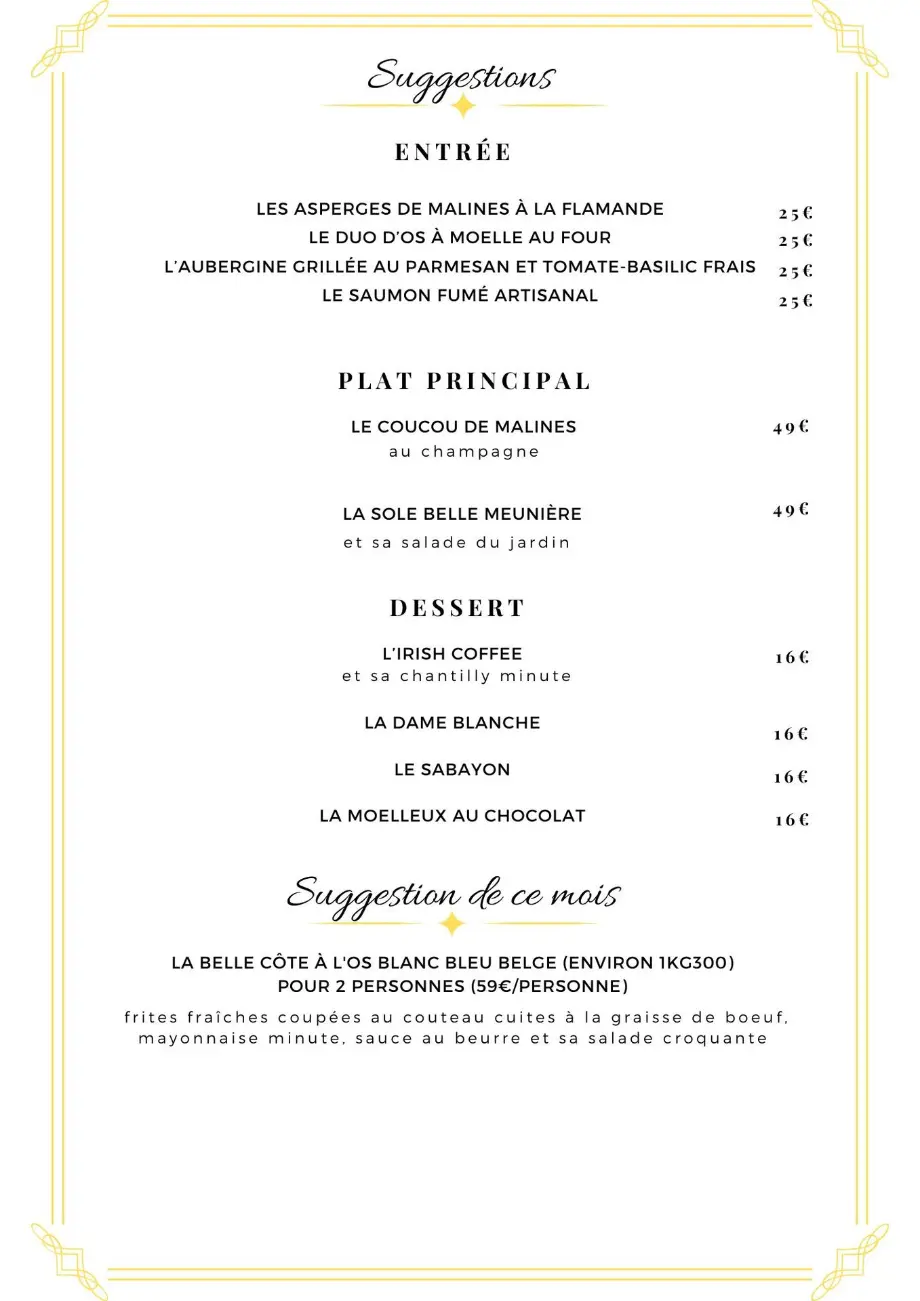 Suggestions

ENTRÉE

LES ASPERGES DE MALINES À LA FLAMANDE 25€
LE DUO D'OS À MOELLE AU FOUR 25€
L'AUBERGINE GRILLÉE AU PARMESAN ET TOMATE-BASILIC FRAIS 25€
LE SAUMON FUMÉ ARTISANAL 25€

PLAT PRINCIPAL

LE COUCOU DE MALINES 49€
au champagne

LA SOLE BELLE MEUNIÈRE 49€
et sa salade du jardin

DESSERT

L'IRISH COFFEE 16€
et sa chantilly minute

LA DAME BLANCHE 16€

LE SABAYON 16€

LA MOELLEUX AU CHOCOLAT 16€

Suggestion de ce mois

LA BELLE CÔTE À L'OS BLANC BLEU BELGE (ENVIRON 1KG300) POUR 2 PERSONNES (59€/PERSONNE)

frites fraîches coupées au couteau cuites à la graisse de boeuf, mayonnaise minute, sauce au beurre et sa salade croquante